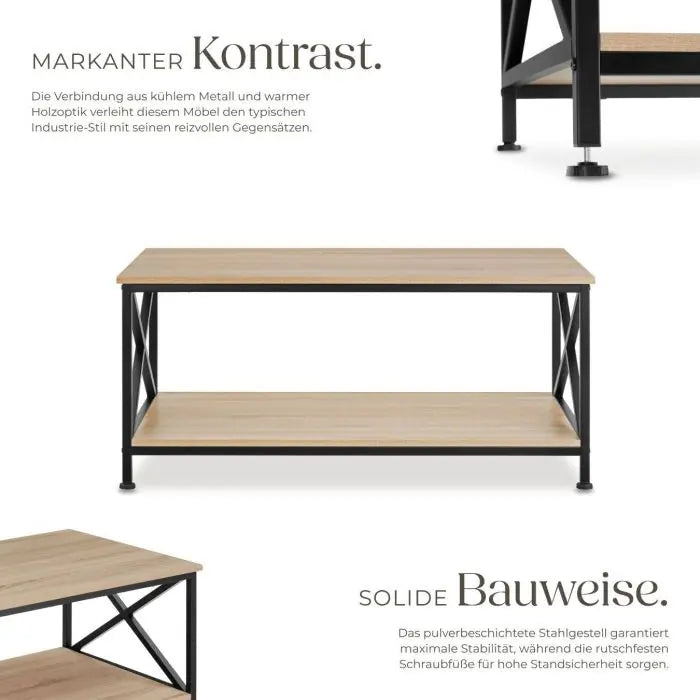 MARKANTER Kontrast.

Die Verbindung aus kühlem Metall und warmer Holzoptik verleiht diesem Möbel den typischen Industrie-Stil mit seinen reizvollen Gegensätzen.

SOLIDE Bauweise.

Das pulverbeschichtete Stahlgestell garantiert maximale Stabilität, während die rutschfesten Schraubfüße für hohe Standsicherheit sorgen.